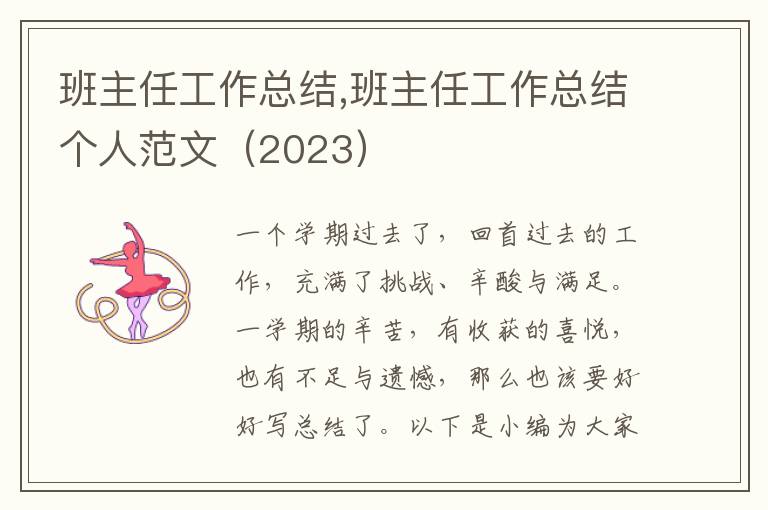 班主任工作总结,班主任工作总结个人范文（2023）

一个学期过去了，回首过去的工作，充满了挑战、辛酸与满足。一学期的辛苦，有收获的喜悦，也有不足与遗憾，那么也该要好好写总结了。以下是小编为大家